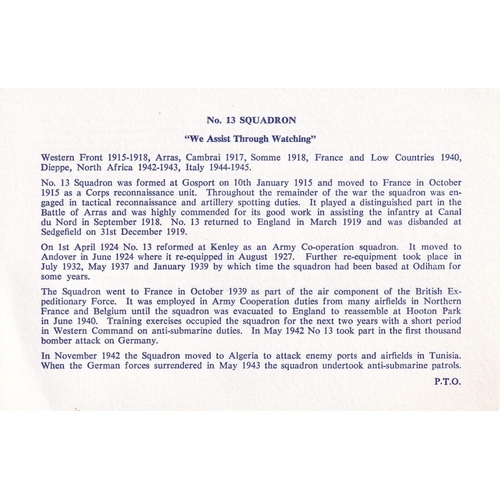 No. 13 SQUADRON

"We Assist Through Watching"

Western Front 1915-1918, Arras, Cambrai 1917, Somme 1918, France and Low Countries 1940, Dieppe, North Africa 1942-1943, Italy 1944-1945.

No. 13 Squadron was formed at Gosport on 10th January 1915 and moved to France in October 1915 as a Corps reconnaissance unit. Throughout the remainder of the war the squadron was engaged in tactical reconnaissance and artillery spotting duties. It played a distinguished part in the Battle of Arras and was highly commended for its good work in assisting the infantry at Canal du Nord in September 1918. No. 13 returned to England in March 1919 and was disbanded at Sedgefield on 31st December 1919.

On 1st April 1924 No. 13 reformed at Kenley as an Army Co-operation squadron. It moved to Andover in June 1924 where it re-equipped in August 1927. Further re-equipment took place in July 1932, May 1937 and January 1939 by which time the squadron had been based at Odiham for some years.

The Squadron went to France in October 1939 as part of the air component of the British Expeditionary Force. It was employed in Army Cooperation duties from many airfields in Northern France and Belgium until the squadron was evacuated to England to reassemble at Hooton Park in June 1940. Training exercises occupied the squadron for the next two years with a short period in Western Command on anti-submarine duties. In May 1942 No 13 took part in the first thousand bomber attack on Germany.

In November 1942 the Squadron moved to Algeria to attack enemy ports and airfields in Tunisia. When the German forces surrendered in May 1943 the squadron undertook anti-submarine patrols.

P.T.O.